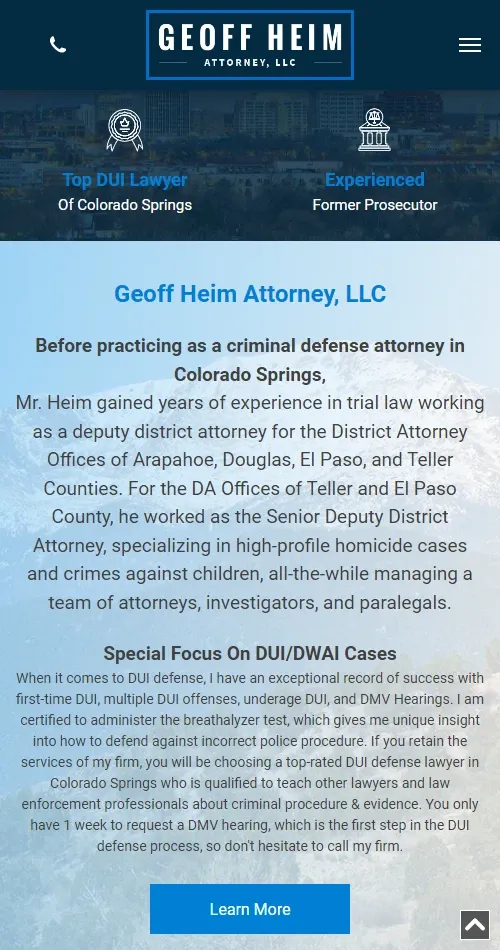 GEOFF HEIM
ATTORNEY, LLC

Top DUI Lawyer
Of Colorado Springs

Experienced
Former Prosecutor

Geoff Heim Attorney, LLC

Before practicing as a criminal defense attorney in Colorado Springs,
Mr. Heim gained years of experience in trial law working as a deputy district attorney for the District Attorney Offices of Arapahoe, Douglas, El Paso, and Teller Counties. For the DA Offices of Teller and El Paso County, he worked as the Senior Deputy District Attorney, specializing in high-profile homicide cases and crimes against children, all-the-while managing a team of attorneys, investigators, and paralegals.

Special Focus On DUI/DWAI Cases
When it comes to DUI defense, I have an exceptional record of success with first-time DUI, multiple DUI offenses, underage DUI, and DMV Hearings. I am certified to administer the breathalyzer test, which gives me unique insight into how to defend against incorrect police procedure. If you retain the services of my firm, you will be choosing a top-rated DUI defense lawyer in Colorado Springs who is qualified to teach other lawyers and law enforcement professionals about criminal procedure & evidence. You only have 1 week to request a DMV hearing, which is the first step in the DUI defense process, so don't hesitate to call my firm.

Learn More